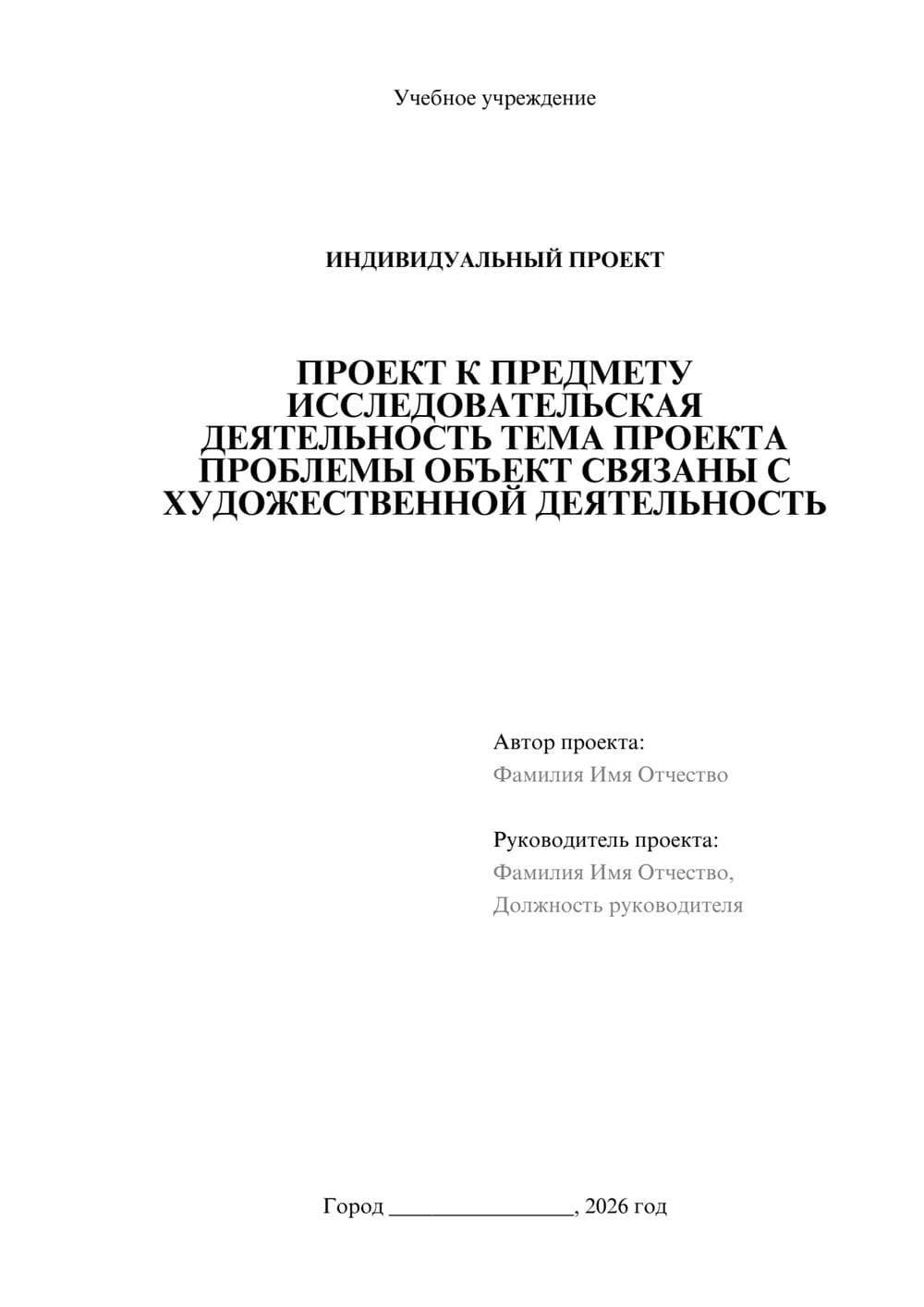 Учебное учреждение

ИНДИВИДУАЛЬНЫЙ ПРОЕКТ

ПРОЕКТ К ПРЕДМЕТУ ИССЛЕДОВАТЕЛЬСКАЯ ДЕЯТЕЛЬНОСТЬ ТЕМА ПРОЕКТА ПРОБЛЕМЫ ОБЪЕКТ СВЯЗАНЫ С ХУДОЖЕСТВЕННОЙ ДЕЯТЕЛЬНОСТЬ

Автор проекта:
Фамилия Имя Отчество

Руководитель проекта:
Фамилия Имя Отчество,
Должность руководителя

Город ________________, 2026 год